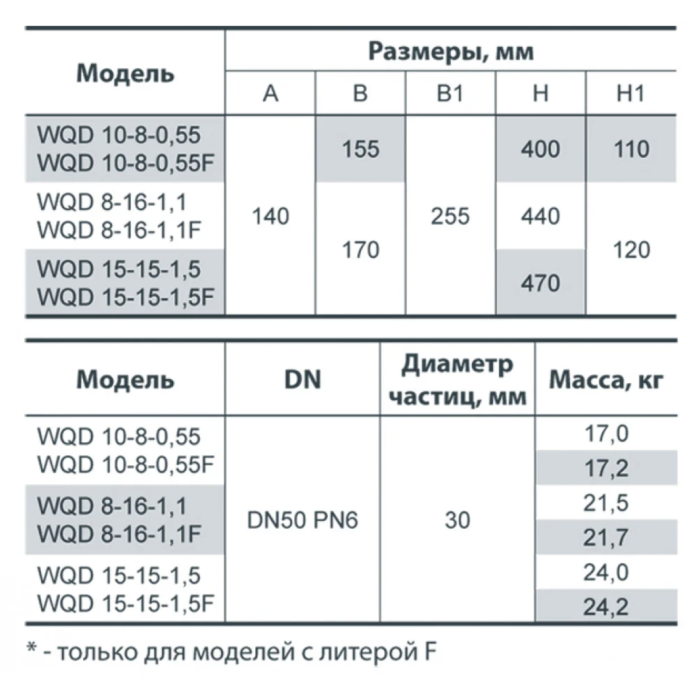 | Модель | Размеры, мм | | | | |
|---|---|---|---|---|---|
| | A | B | B1 | H | H1 |
| WQD 10-8-0,55 WQD 10-8-0,55F | 140 | 155 | 255 | 400 | 110 |
| WQD 8-16-1,1 WQD 8-16-1,1F | | 170 | | 440 | 120 |
| WQD 15-15-1,5 WQD 15-15-1,5F | | | | 470 | |

| Модель | DN | Диаметр частиц, мм | Масса, кг |
|---|---|---|---|
| WQD 10-8-0,55 | DN50 PN6 | 30 | 17,0 |
| WQD 10-8-0,55F | | | 17,2 |
| WQD 8-16-1,1 | | | 21,5 |
| WQD 8-16-1,1F | | | 21,7 |
| WQD 15-15-1,5 | | | 24,0 |
| WQD 15-15-1,5F | | | 24,2 |

* - только для моделей с литерой F